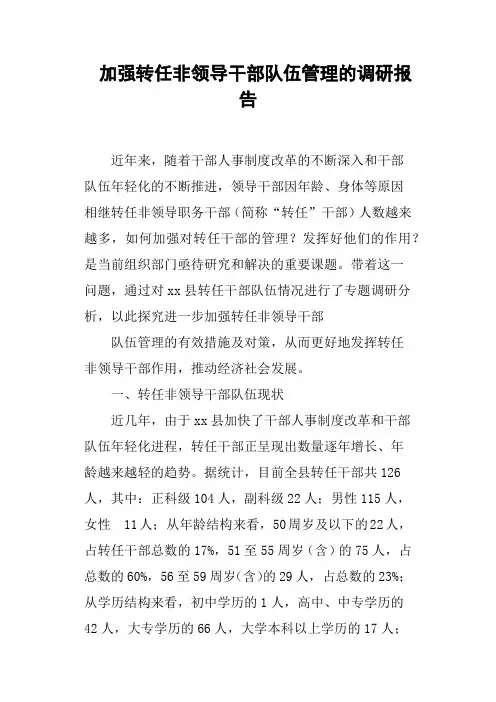 加强转任非领导干部队伍管理的调研报告

近年来，随着干部人事制度改革的不断深入和干部队伍年轻化的不断推进，领导干部因年龄、身体等原因相继转任非领导职务干部（简称“转任”干部）人数越来越多，如何加强对转任干部的管理？发挥好他们的作用？是当前组织部门亟待研究和解决的重要课题。带着这一问题，通过对xx县转任干部队伍情况进行了专题调研分析，以此探究进一步加强转任非领导干部

队伍管理的有效措施及对策，从而更好地发挥转任非领导干部作用，推动经济社会发展。

一、转任非领导干部队伍现状

近几年，由于xx县加快了干部人事制度改革和干部队伍年轻化进程，转任干部正呈现出数量逐年增长、年龄越来越轻的趋势。据统计，目前全县转任干部共126人，其中：正科级104人，副科级22人；男性115人，女性 11人；从年龄结构来看，50周岁及以下的22人，占转任干部总数的17%，51至55周岁（含）的75人，占总数的60%，56至59周岁（含）的29人，占总数的23%；从学历结构来看，初中学历的1人，高中、中专学历的42人，大专学历的66人，大学本科以上学历的17人；